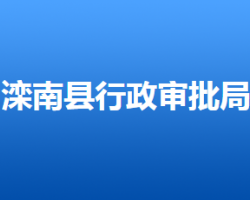 滦南县行政审批局